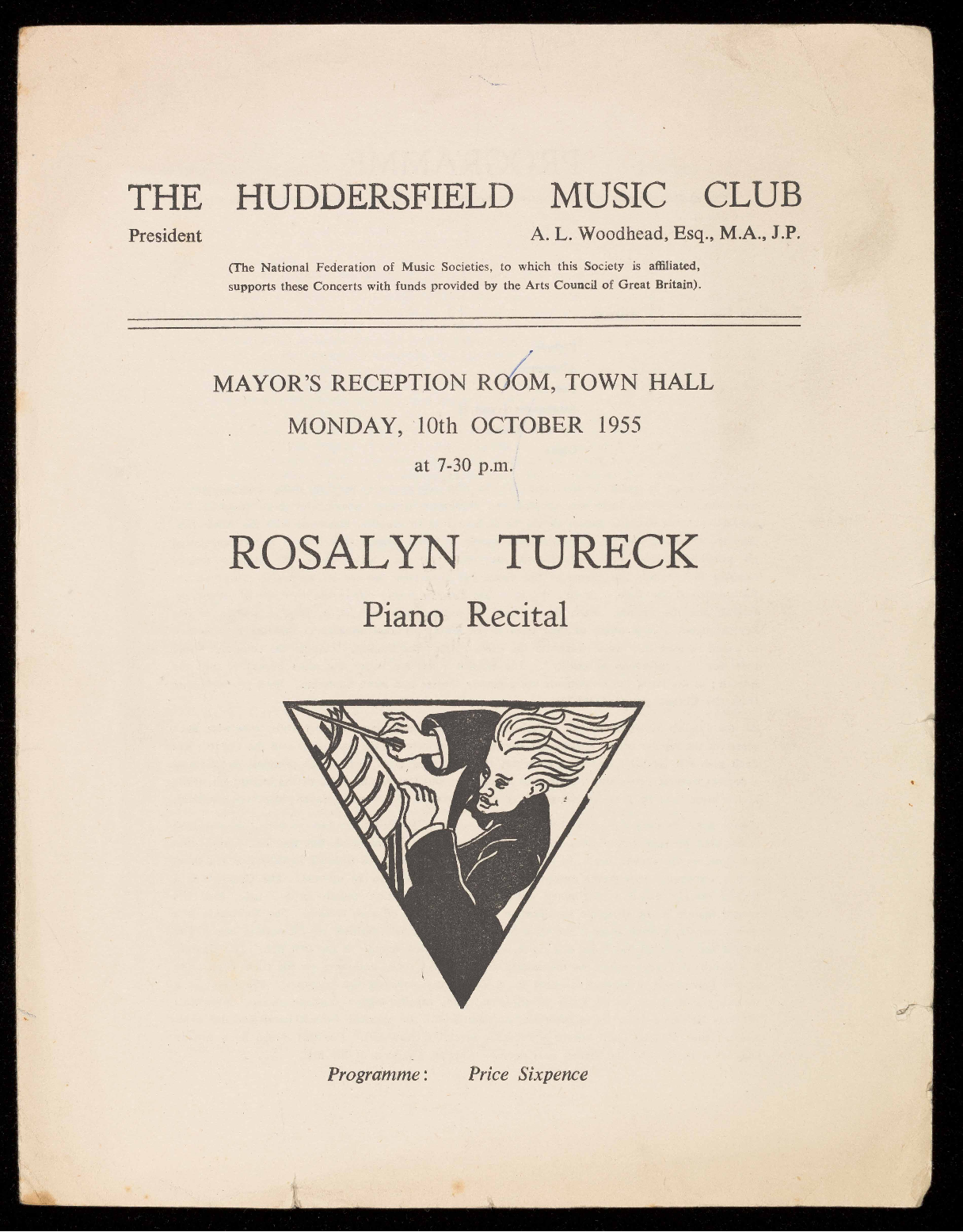 THE HUDDERSFIELD MUSIC CLUB

President A. L. Woodhead, Esq., M.A., J.P.

(The National Federation of Music Societies, to which this Society is affiliated, supports these Concerts with funds provided by the Arts Council of Great Britain).

MAYOR'S RECEPTION ROOM, TOWN HALL

MONDAY, 10th OCTOBER 1955

at 7-30 p.m.

ROSALYN TURECK

Piano Recital

Programme: Price Sixpence